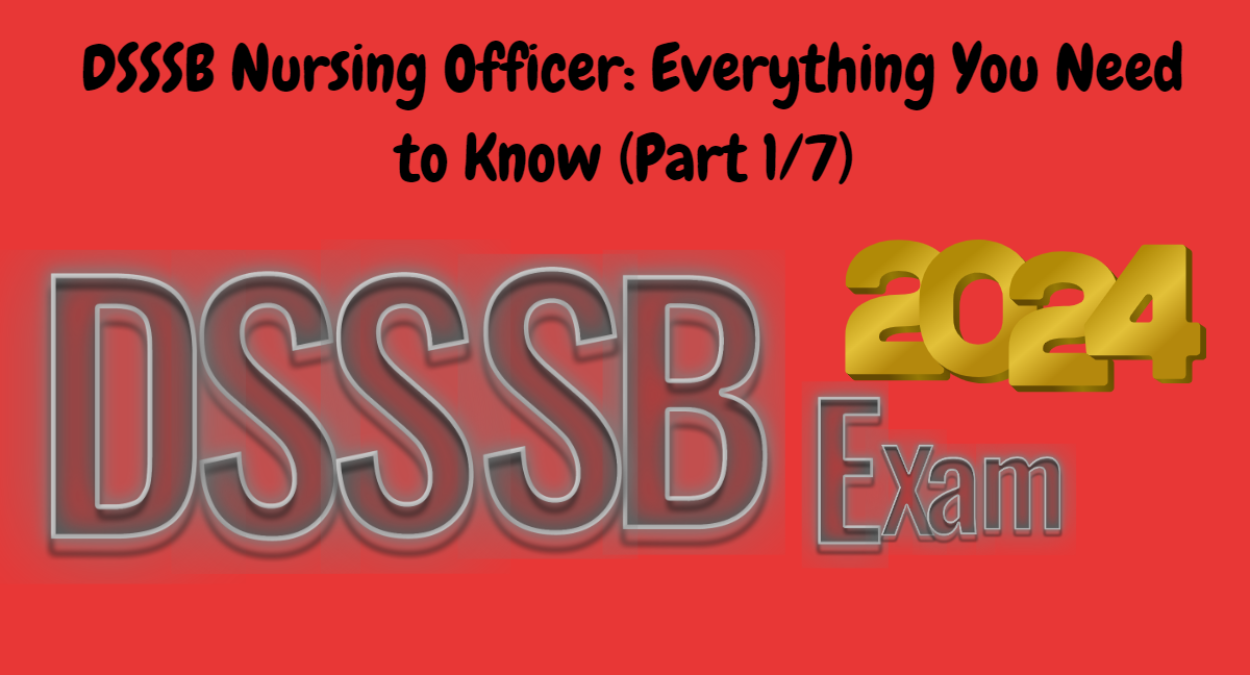 DSSSB Nursing Officer: Everything You Need to Know (Part 1/7)

DSSSB

2024

Exam